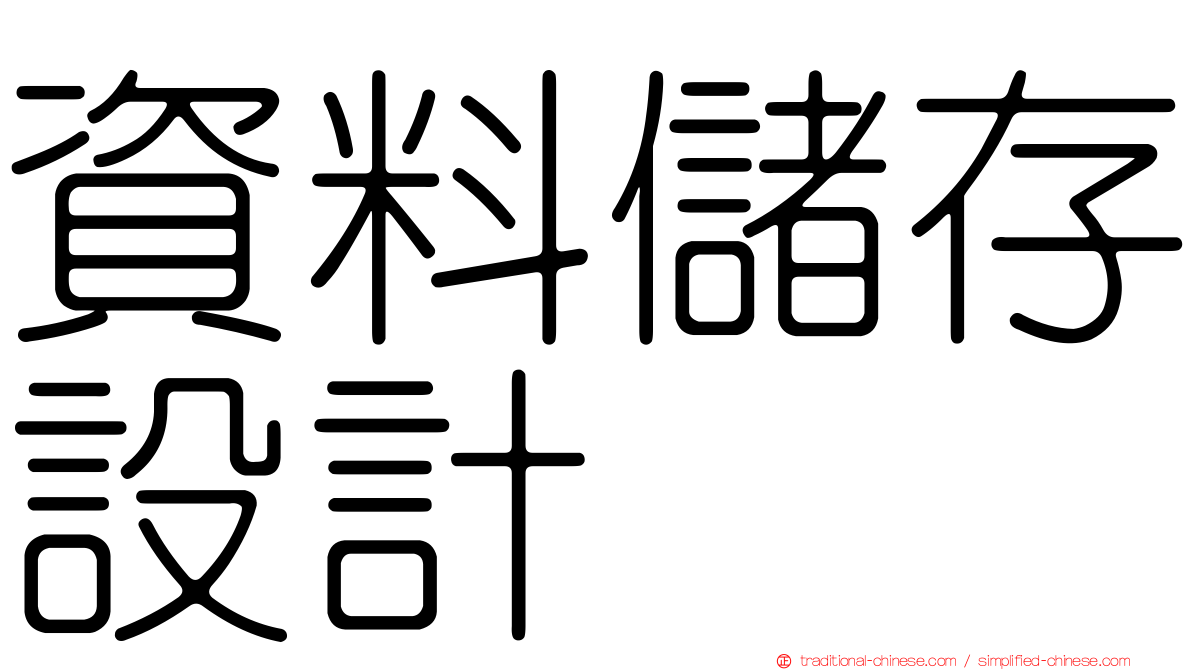 資料儲存設計

traditional-chinese.com / simplified-chinese.com